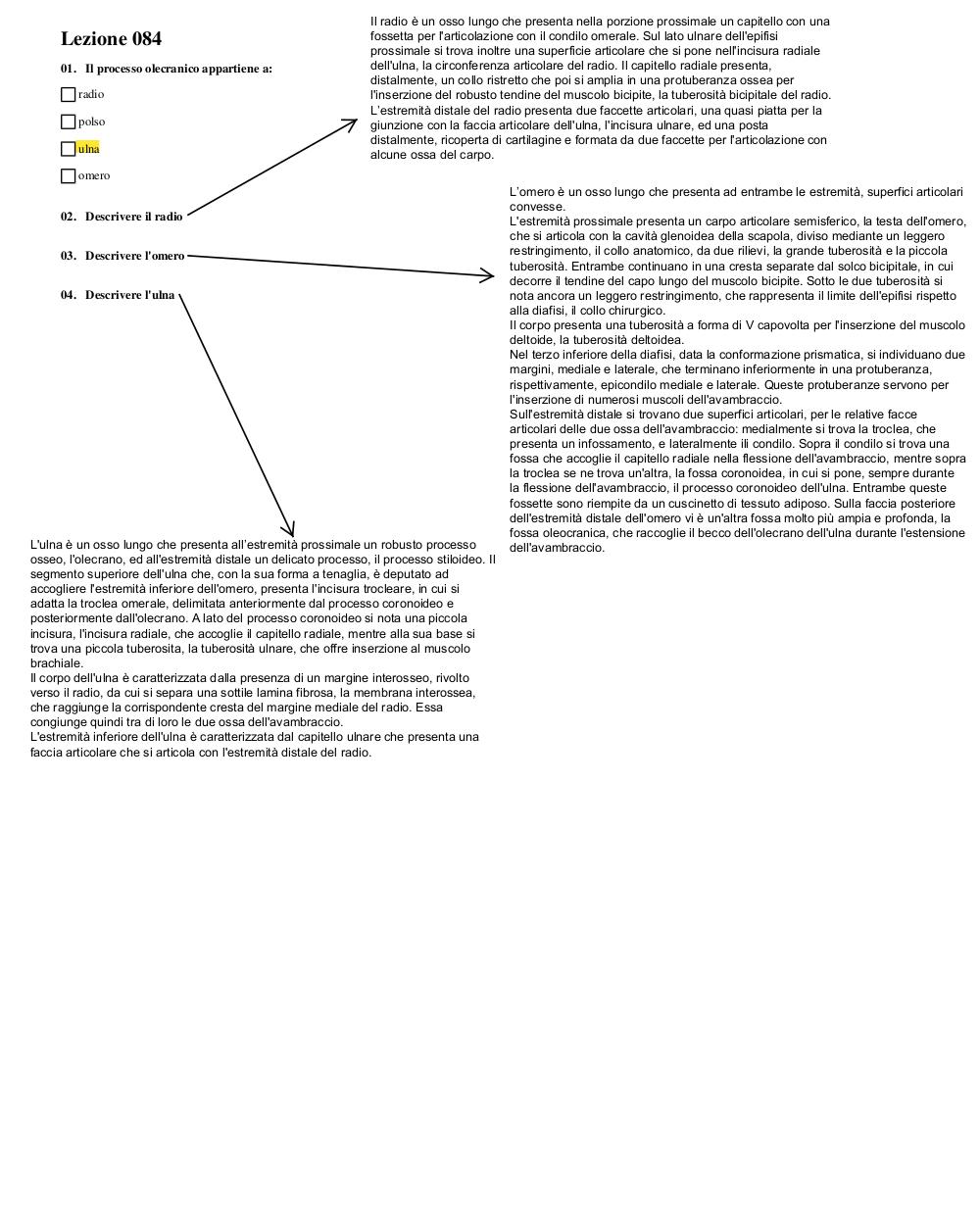 Lezione 084

01. Il processo olecranico appartiene a:

radio

polso

ulna

omero

02. Descrivere il radio

03. Descrivere l'omero

04. Descrivere l'ulna

Il radio è un osso lungo che presenta nella porzione prossimale un capitello con una fossetta per l'articolazione con il condilo omerale. Sul lato ulnare dell'epifisi prossimale si trova inoltre una superficie articolare che si pone nell'incisura radiale dell'ulna, la circonferenza articolare del radio. Il capitello radiale presenta, distalmente, un collo ristretto che poi si amplia in una protuberanza ossea per l'inserzione del robusto tendine del muscolo bicipite, la tuberosità bicipitale del radio.
L'estremità distale del radio presenta due faccette articolari, una quasi piatta per la giunzione con la faccia articolare dell'ulna, l'incisura ulnare, ed una posta distalmente, ricoperta di cartilagine e formata da due faccette per l'articolazione con alcune ossa del carpo.

L'omero è un osso lungo che presenta ad entrambe le estremità, superfici articolari convesse.
L'estremità prossimale presenta un carpo articolare semisferico, la testa dell'omero, che si articola con la cavità glenoidea della scapola, diviso mediante un leggero restringimento, il collo anatomico, da due rilievi, la grande tuberosità e la piccola tuberosità. Entrambe continuano in una cresta separate dal solco bicipitale, in cui decorre il tendine del capo lungo del muscolo bicipite. Sotto le due tuberosità si nota ancora un leggero restringimento, che rappresenta il limite dell'epifisi rispetto alla diafisi, il collo chirurgico.
Il corpo presenta una tuberosità a forma di V capovolta per l'inserzione del muscolo deltoide, la tuberosità deltoidea.
Nel terzo inferiore della diafisi, data la conformazione prismatica, si individuano due margini, mediale e laterale, che terminano inferiormente in una protuberanza, rispettivamente, epicondilo mediale e laterale. Queste protuberanze servono per l'inserzione di numerosi muscoli dell'avambraccio.
Sull'estremità distale si trovano due superfici articolari, per le relative facce articolari delle due ossa dell'avambraccio: medialmente si trova la troclea, che presenta un infossamento, e lateralmente ili condilo. Sopra il condilo si trova una fossa che accoglie il capitello radiale nella flessione dell'avambraccio, mentre sopra la troclea se ne trova un'altra, la fossa coronoidea, in cui si pone, sempre durante la flessione dell'avambraccio, il processo coronoideo dell'ulna. Entrambe queste fossette sono riempite da un cuscinetto di tessuto adiposo. Sulla faccia posteriore dell'estremità distale dell'omero vi è un'altra fossa molto più ampia e profonda, la fossa oleocranica, che raccoglie il becco dell'olecrano dell'ulna durante l'estensione dell'avambraccio.

L'ulna è un osso lungo che presenta all'estremità prossimale un robusto processo osseo, l'olecrano, ed all'estremità distale un delicato processo, il processo stiloideo. Il segmento superiore dell'ulna che, con la sua forma a tenaglia, è deputato ad accogliere l'estremità inferiore dell'omero, presenta l'incisura trocleare, in cui si adatta la troclea omerale, delimitata anteriormente dal processo coronoideo e posteriormente dall'olecrano. A lato del processo coronoideo si nota una piccola incisura, l'incisura radiale, che accoglie il capitello radiale, mentre alla sua base si trova una piccola tuberosita, la tuberosità ulnare, che offre inserzione al muscolo brachiale.
Il corpo dell'ulna è caratterizzata dalla presenza di un margine interosseo, rivolto verso il radio, da cui si separa una sottile lamina fibrosa, la membrana interossea, che raggiunge la corrispondente cresta del margine mediale del radio. Essa congiunge quindi tra di loro le due ossa dell'avambraccio.
L'estremità inferiore dell'ulna è caratterizzata dal capitello ulnare che presenta una faccia articolare che si articola con l'estremità distale del radio.